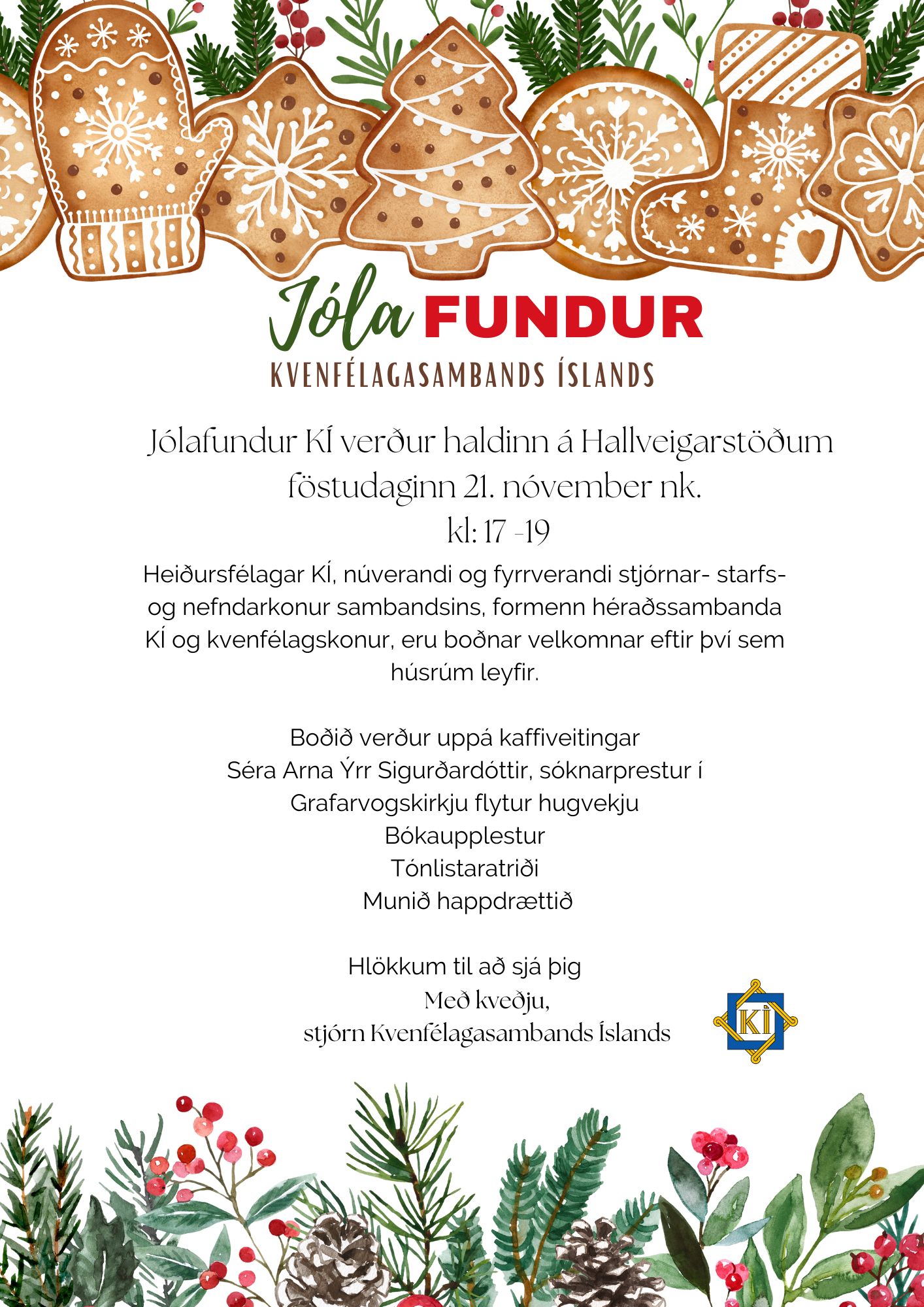 Jóla FUNDUR
KVENFÉLAGASAMBANDS ÍSLANDS

Jólafundur KÍ verður haldinn á Hallveigarstöðum föstudaginn 21. nóvember nk.
kl: 17 -19

Heiðursfélagar KÍ, núverandi og fyrrverandi stjórnar- starfs- og nefndarkonur sambandsins, formenn héraðssambanda KÍ og kvenfélagskonur, eru boðnar velkomnar eftir því sem húsrúm leyfir.

Boðið verður uppá kaffiveitingar
Séra Arna Ýrr Sigurðardóttir, sóknarprestur í Grafarvogskirkju flytur hugvekju
Bókaupplestur
Tónlistaratriði
Munið happdrættið

Hlökkum til að sjá þig
Með kveðju,
stjórn Kvenfélagasambands Íslands

KÍ